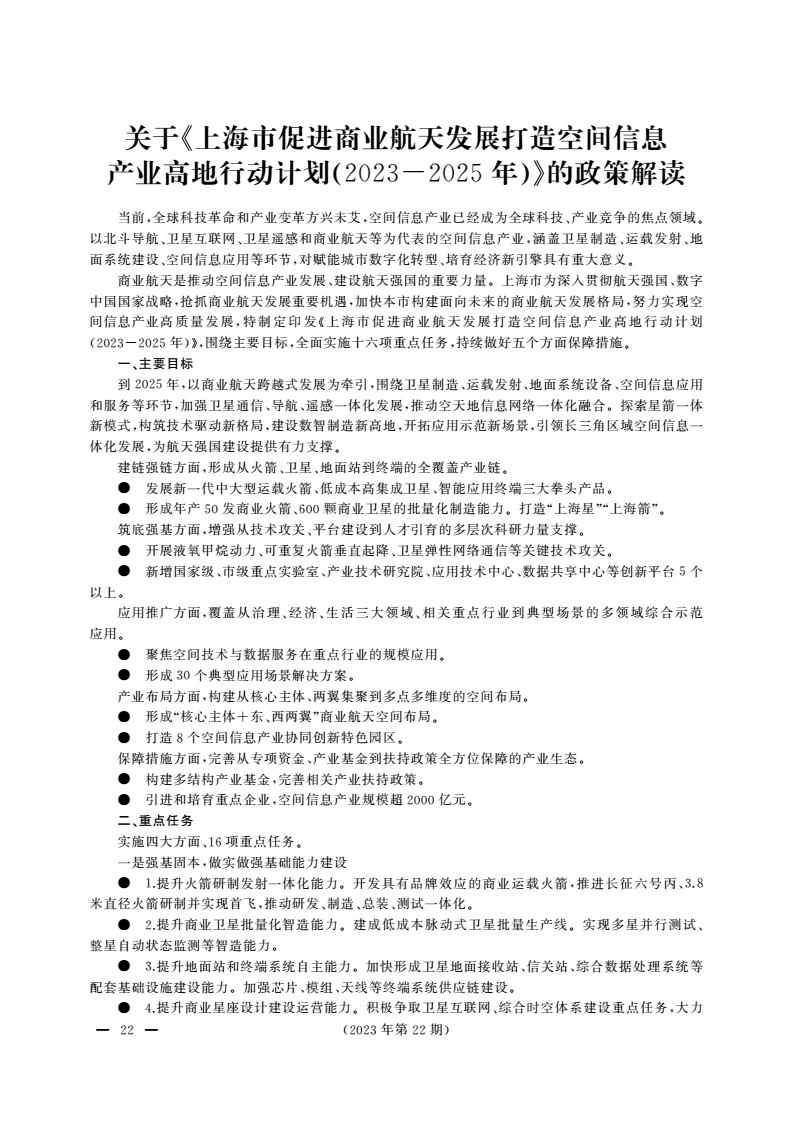 关于《上海市促进商业航天发展打造空间信息产业高地行动计划（2023—2025年）》的政策解读

当前，全球科技革命和产业变革方兴未艾，空间信息产业已经成为全球科技、产业竞争的焦点领域。以北斗导航、卫星互联网、卫星遥感和商业航天等为代表的空间信息产业，涵盖卫星制造、运载发射、地面系统建设、空间信息应用等环节，对赋能城市数字化转型、培育经济新引擎具有重大意义。

商业航天是推动空间信息产业发展、建设航天强国的重要力量。上海市为深入贯彻航天强国、数字中国国家战略，抢抓商业航天发展重要机遇，加快本市构建面向未来的商业航天发展格局，努力实现空间信息产业高质量发展，特制定印发《上海市促进商业航天发展打造空间信息产业高地行动计划（2023—2025年）》，围绕主要目标，全面实施十六项重点任务，持续做好五个方面保障措施。

一、主要目标

到2025年，以商业航天跨越式发展为牵引，围绕卫星制造、运载发射、地面系统设备、空间信息应用和服务等环节，加强卫星通信、导航、遥感一体化发展，推动空天地信息网络一体化融合。探索星箭一体新模式，构筑技术驱动新格局，建设数智制造新高地，开拓应用示范新场景，引领长三角区域空间信息一体化发展，为航天强国建设提供有力支撑。

建链强链方面，形成从火箭、卫星、地面站到终端的全覆盖产业链。

● 发展新一代中大型运载火箭、低成本高集成卫星、智能应用终端三大拳头产品。

● 形成年产50发商业火箭、600颗商业卫星的批量化制造能力。打造“上海星”“上海箭”。

筑底强基方面，增强从技术攻关、平台建设到人才引育的多层次科研力量支撑。

● 开展液氧甲烷动力、可重复火箭垂直起降、卫星弹性网络通信等关键技术攻关。

● 新增国家级、市级重点实验室、产业技术研究院、应用技术中心、数据共享中心等创新平台5个以上。

应用推广方面，覆盖从治理、经济、生活三大领域、相关重点行业到典型场景的多领域综合示范应用。

● 聚焦空间技术与数据服务在重点行业的规模应用。

● 形成30个典型应用场景解决方案。

产业布局方面，构建从核心主体、两翼集聚到多点多维度的空间布局。

● 形成“核心主体+东、西两翼”商业航天空间布局。

● 打造8个空间信息产业协同创新特色园区。

保障措施方面，完善从专项资金、产业基金到扶持政策全方位保障的产业生态。

● 构建多结构产业基金，完善相关产业扶持政策。

● 引进和培育重点企业，空间信息产业规模超2000亿元。

二、重点任务

实施四大方面、16项重点任务。

一是强基固本，做实做强基础能力建设

● 1.提升火箭研制发射一体化能力。开发具有品牌效应的商业运载火箭，推进长征六号丙、3.8米直径火箭研制并实现首飞，推动研发、制造、总装、测试一体化。

● 2.提升商业卫星批量化智造能力。建成低成本脉动式卫星批量生产线。实现多星并行测试、整星自动状态监测等智造能力。

● 3.提升地面站和终端系统自主能力。加快形成卫星地面接收站、信关站、综合数据处理系统等配套基础设施建设能力。加强芯片、模组、天线等终端系统供应链建设。

● 4.提升商业星座设计建设运营能力。积极争取卫星互联网、综合时空体系建设重点任务，大力

— 22 —　（2023年第22期）